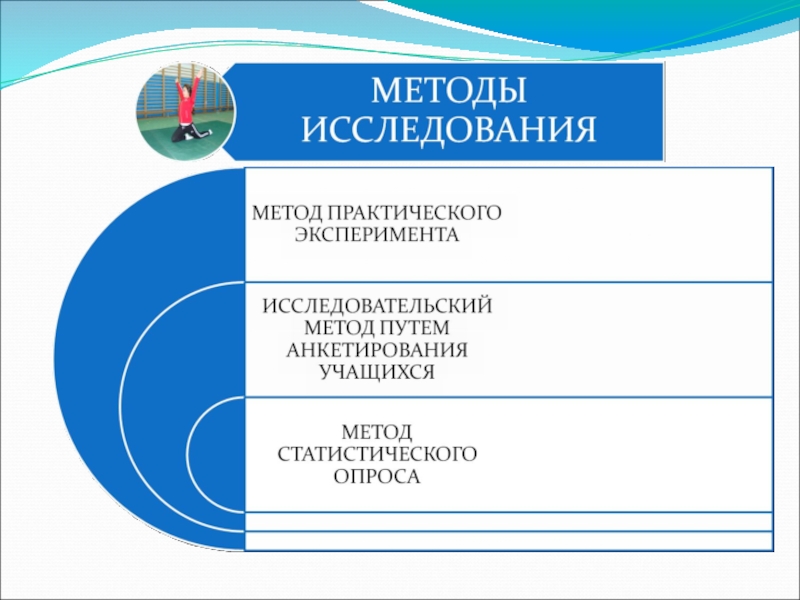 МЕТОДЫ ИССЛЕДОВАНИЯ

МЕТОД ПРАКТИЧЕСКОГО ЭКСПЕРИМЕНТА

ИССЛЕДОВАТЕЛЬСКИЙ МЕТОД ПУТЕМ АНКЕТИРОВАНИЯ УЧАЩИХСЯ

МЕТОД СТАТИСТИЧЕСКОГО ОПРОСА